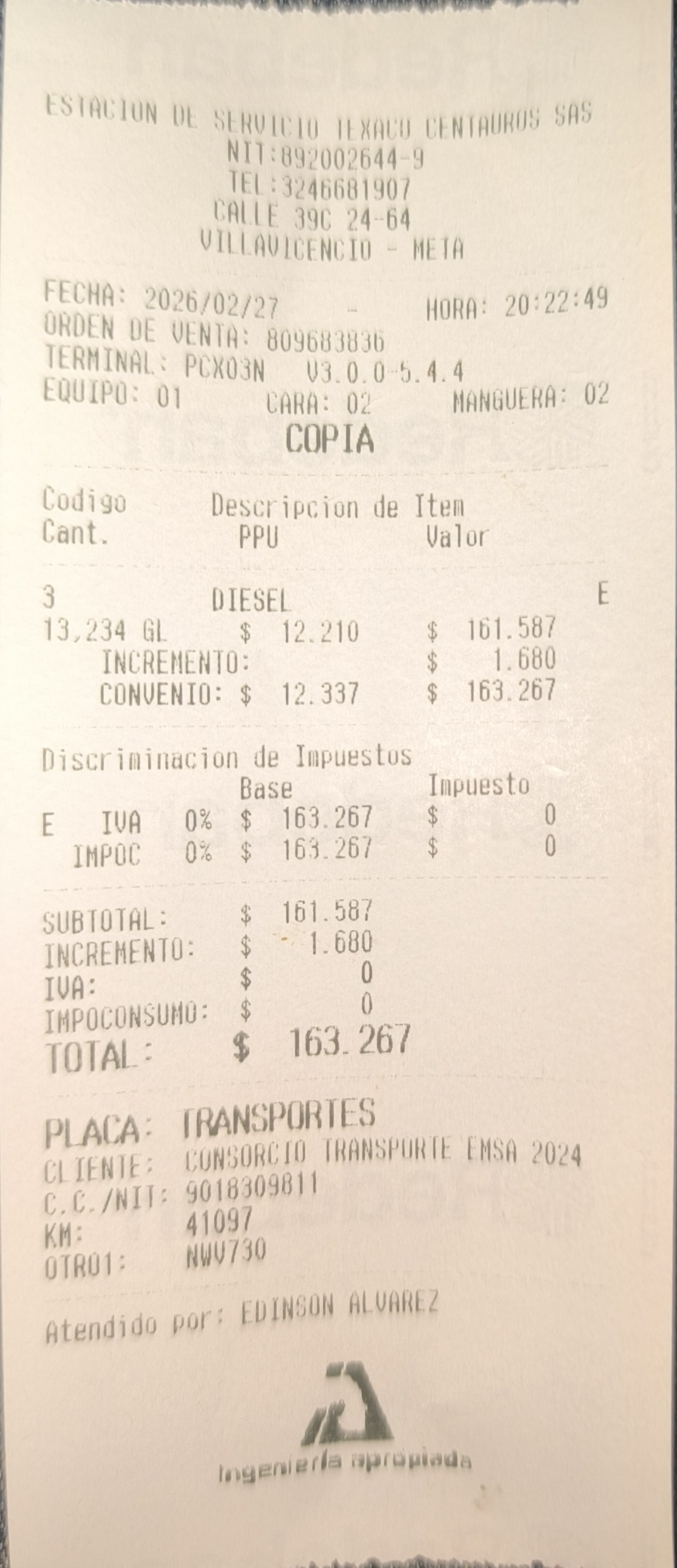 ESTACION DE SERVICIO TEXACO CENTAUROS SAS
NIT:892002644-9
TEL:3246681907
CALLE 39C 24-64
VILLAVICENCIO - META

FECHA: 2026/02/27 - HORA: 20:22:49
ORDEN DE VENTA: 809683836
TERMINAL: PCX03N V3.0.0-5.4.4
EQUIPO: 01 CARA: 02 MANGUERA: 02

COPIA

Codigo Descripcion de Item
Cant. PPU Valor

3 DIESEL E
13,234 GL $ 12.210 $ 161.587
INCREMENTO: $ 1.680
CONVENIO: $ 12.337 $ 163.267

Discriminacion de Impuestos
Base Impuesto
E IVA 0% $ 163.267 $ 0
IMPOC 0% $ 163.267 $ 0

SUBTOTAL: $ 161.587
INCREMENTO: $ 1.680
IVA: $ 0
IMPOCONSUMO: $ 0
TOTAL: $ 163.267

PLACA: TRANSPORTES
CLIENTE: CONSORCIO TRANSPORTE EMSA 2024
C.C./NIT: 9018309811
KM: 41097
OTRO1: NWV730

Atendido por: EDINSON ALVAREZ

Ingeniería apropiada